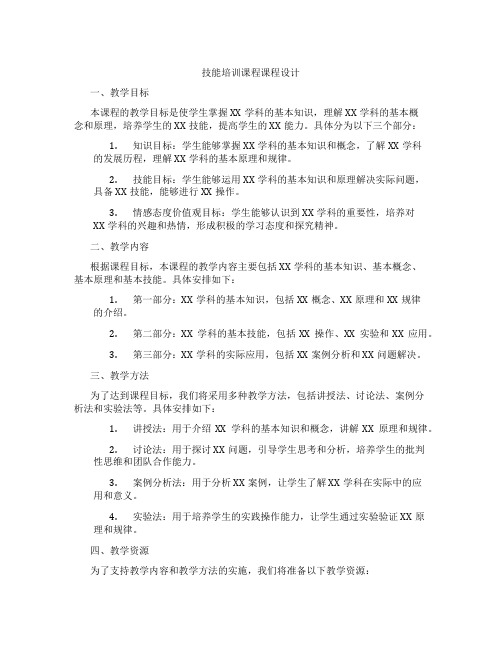 技能培训课程课程设计

一、教学目标

本课程的教学目标是使学生掌握XX学科的基本知识，理解XX学科的基本概念和原理，培养学生的XX技能，提高学生的XX能力。具体分为以下三个部分：

1. 知识目标：学生能够掌握XX学科的基本知识和概念，了解XX学科的发展历程，理解XX学科的基本原理和规律。

2. 技能目标：学生能够运用XX学科的基本知识和原理解决实际问题，具备XX技能，能够进行XX操作。

3. 情感态度价值观目标：学生能够认识到XX学科的重要性，培养对XX学科的兴趣和热情，形成积极的学习态度和探究精神。

二、教学内容

根据课程目标，本课程的教学内容主要包括XX学科的基本知识、基本概念、基本原理和基本技能。具体安排如下：

1. 第一部分：XX学科的基本知识，包括XX概念、XX原理和XX规律的介绍。

2. 第二部分：XX学科的基本技能，包括XX操作、XX实验和XX应用。

3. 第三部分：XX学科的实际应用，包括XX案例分析和XX问题解决。

三、教学方法

为了达到课程目标，我们将采用多种教学方法，包括讲授法、讨论法、案例分析法和实验法等。具体安排如下：

1. 讲授法：用于介绍XX学科的基本知识和概念，讲解XX原理和规律。

2. 讨论法：用于探讨XX问题，引导学生思考和分析，培养学生的批判性思维和团队合作能力。

3. 案例分析法：用于分析XX案例，让学生了解XX学科在实际中的应用和意义。

4. 实验法：用于培养学生的实践操作能力，让学生通过实验验证XX原理和规律。

四、教学资源

为了支持教学内容和教学方法的实施，我们将准备以下教学资源：